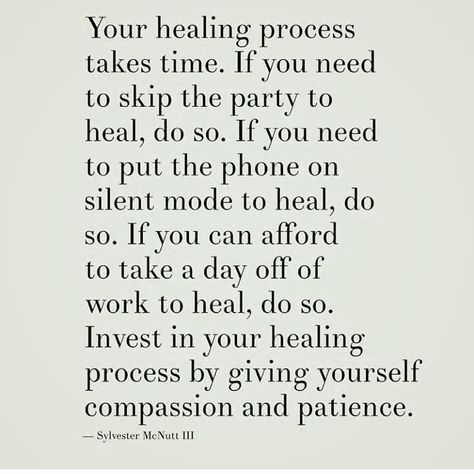 Your healing process takes time. If you need to skip the party to heal, do so. If you need to put the phone on silent mode to heal, do so. If you can afford to take a day off of work to heal, do so. Invest in your healing process by giving yourself compassion and patience.

— Sylvester McNutt III